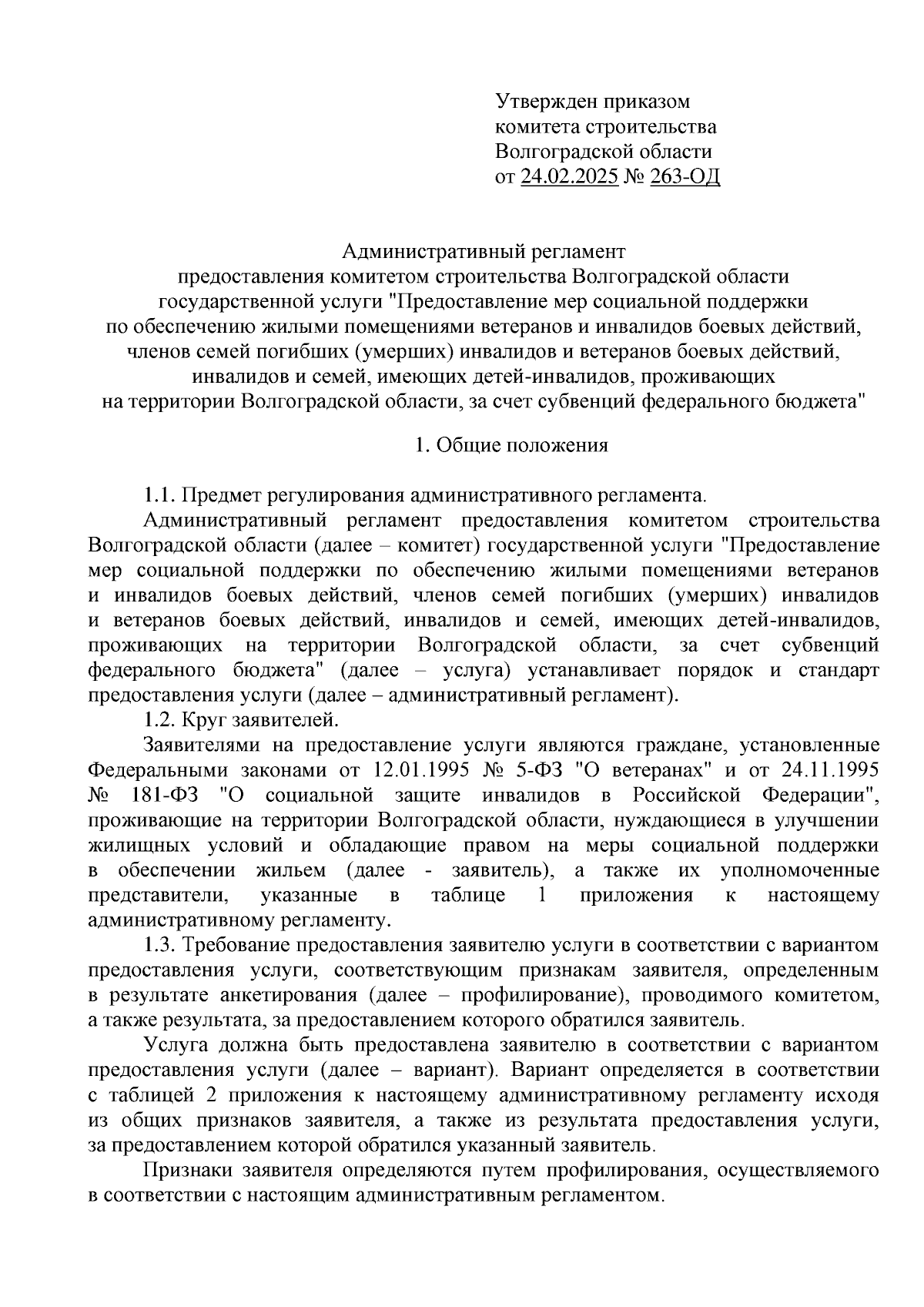 Утвержден приказом
комитета строительства
Волгоградской области
от 24.02.2025 № 263-ОД

Административный регламент
предоставления комитетом строительства Волгоградской области
государственной услуги "Предоставление мер социальной поддержки
по обеспечению жилыми помещениями ветеранов и инвалидов боевых действий,
членов семей погибших (умерших) инвалидов и ветеранов боевых действий,
инвалидов и семей, имеющих детей-инвалидов, проживающих
на территории Волгоградской области, за счет субвенций федерального бюджета"

1. Общие положения

1.1. Предмет регулирования административного регламента.

Административный регламент предоставления комитетом строительства Волгоградской области (далее – комитет) государственной услуги "Предоставление мер социальной поддержки по обеспечению жилыми помещениями ветеранов и инвалидов боевых действий, членов семей погибших (умерших) инвалидов и ветеранов боевых действий, инвалидов и семей, имеющих детей-инвалидов, проживающих на территории Волгоградской области, за счет субвенций федерального бюджета" (далее – услуга) устанавливает порядок и стандарт предоставления услуги (далее – административный регламент).

1.2. Круг заявителей.

Заявителями на предоставление услуги являются граждане, установленные Федеральными законами от 12.01.1995 № 5-ФЗ "О ветеранах" и от 24.11.1995 № 181-ФЗ "О социальной защите инвалидов в Российской Федерации", проживающие на территории Волгоградской области, нуждающиеся в улучшении жилищных условий и обладающие правом на меры социальной поддержки в обеспечении жильем (далее - заявитель), а также их уполномоченные представители, указанные в таблице 1 приложения к настоящему административному регламенту.

1.3. Требование предоставления заявителю услуги в соответствии с вариантом предоставления услуги, соответствующим признакам заявителя, определенным в результате анкетирования (далее – профилирование), проводимого комитетом, а также результата, за предоставлением которого обратился заявитель.

Услуга должна быть предоставлена заявителю в соответствии с вариантом предоставления услуги (далее – вариант). Вариант определяется в соответствии с таблицей 2 приложения к настоящему административному регламенту исходя из общих признаков заявителя, а также из результата предоставления услуги, за предоставлением которой обратился указанный заявитель.

Признаки заявителя определяются путем профилирования, осуществляемого в соответствии с настоящим административным регламентом.